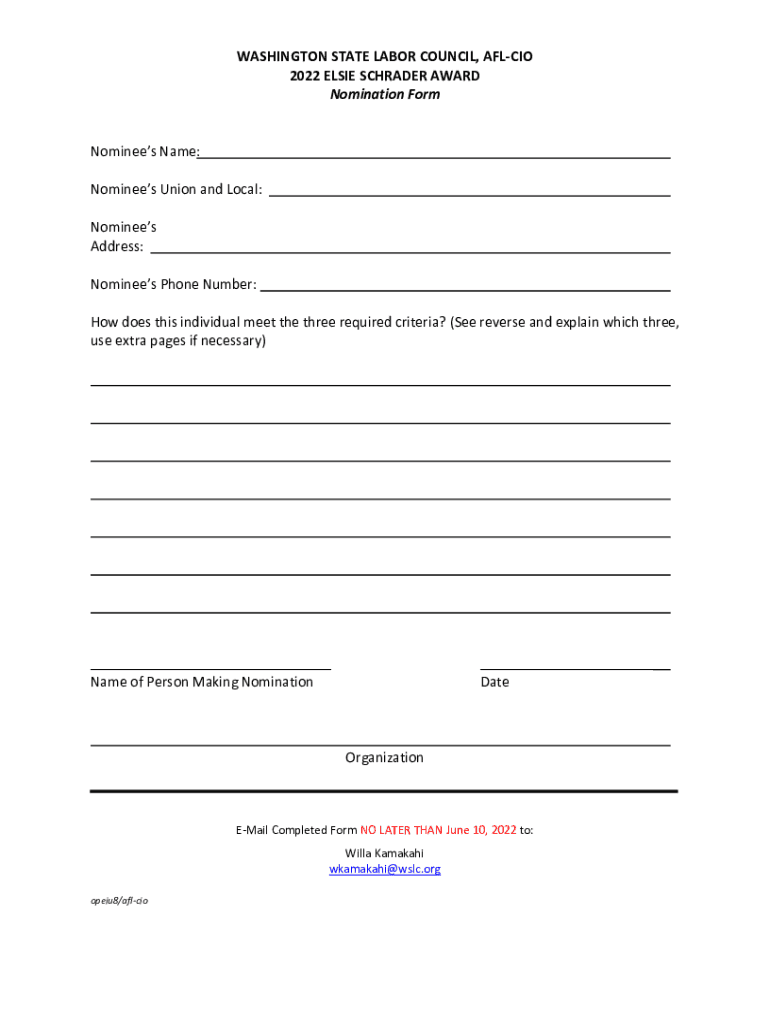 WASHINGTON STATE LABOR COUNCIL, AFL-CIO
2022 ELSIE SCHRADER AWARD
Nomination Form

Nominee's Name:

Nominee's Union and Local:

Nominee's Address:

Nominee's Phone Number:

How does this individual meet the three required criteria? (See reverse and explain which three, use extra pages if necessary)

Name of Person Making Nomination

Date

Organization

E-Mail Completed Form NO LATER THAN June 10, 2022 to:

Willa Kamakahi
wkamakahi@wslc.org

opeiu8/afl-cio